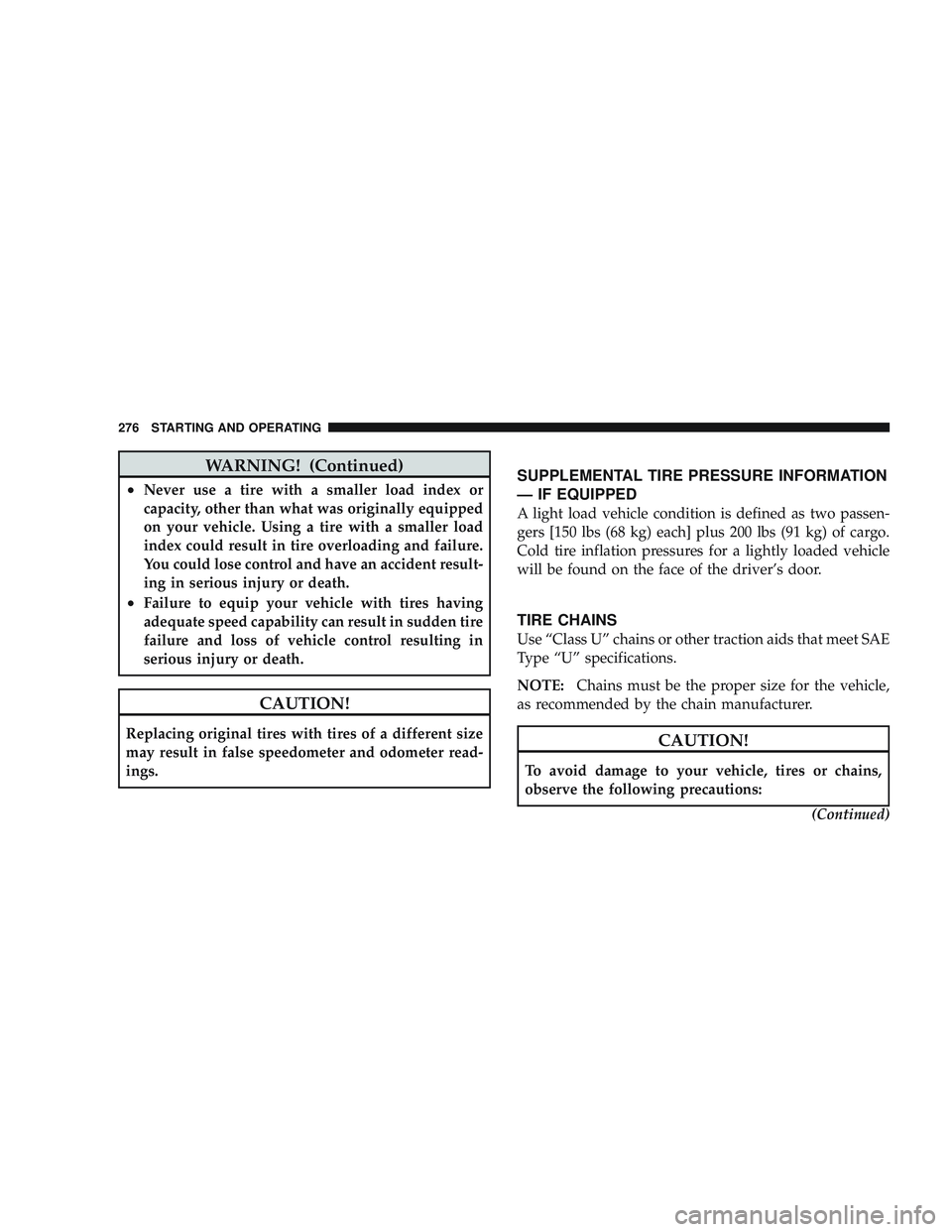 276 STARTING AND OPERATING

WARNING! (Continued)

• Never use a tire with a smaller load index or capacity, other than what was originally equipped on your vehicle. Using a tire with a smaller load index could result in tire overloading and failure. You could lose control and have an accident resulting in serious injury or death.

• Failure to equip your vehicle with tires having adequate speed capability can result in sudden tire failure and loss of vehicle control resulting in serious injury or death.

CAUTION!

Replacing original tires with tires of a different size may result in false speedometer and odometer readings.

SUPPLEMENTAL TIRE PRESSURE INFORMATION — IF EQUIPPED

A light load vehicle condition is defined as two passengers [150 lbs (68 kg) each] plus 200 lbs (91 kg) of cargo. Cold tire inflation pressures for a lightly loaded vehicle will be found on the face of the driver's door.

TIRE CHAINS

Use "Class U" chains or other traction aids that meet SAE Type "U" specifications.

NOTE: Chains must be the proper size for the vehicle, as recommended by the chain manufacturer.

CAUTION!

To avoid damage to your vehicle, tires or chains, observe the following precautions:

(Continued)

carmanualsonline.info